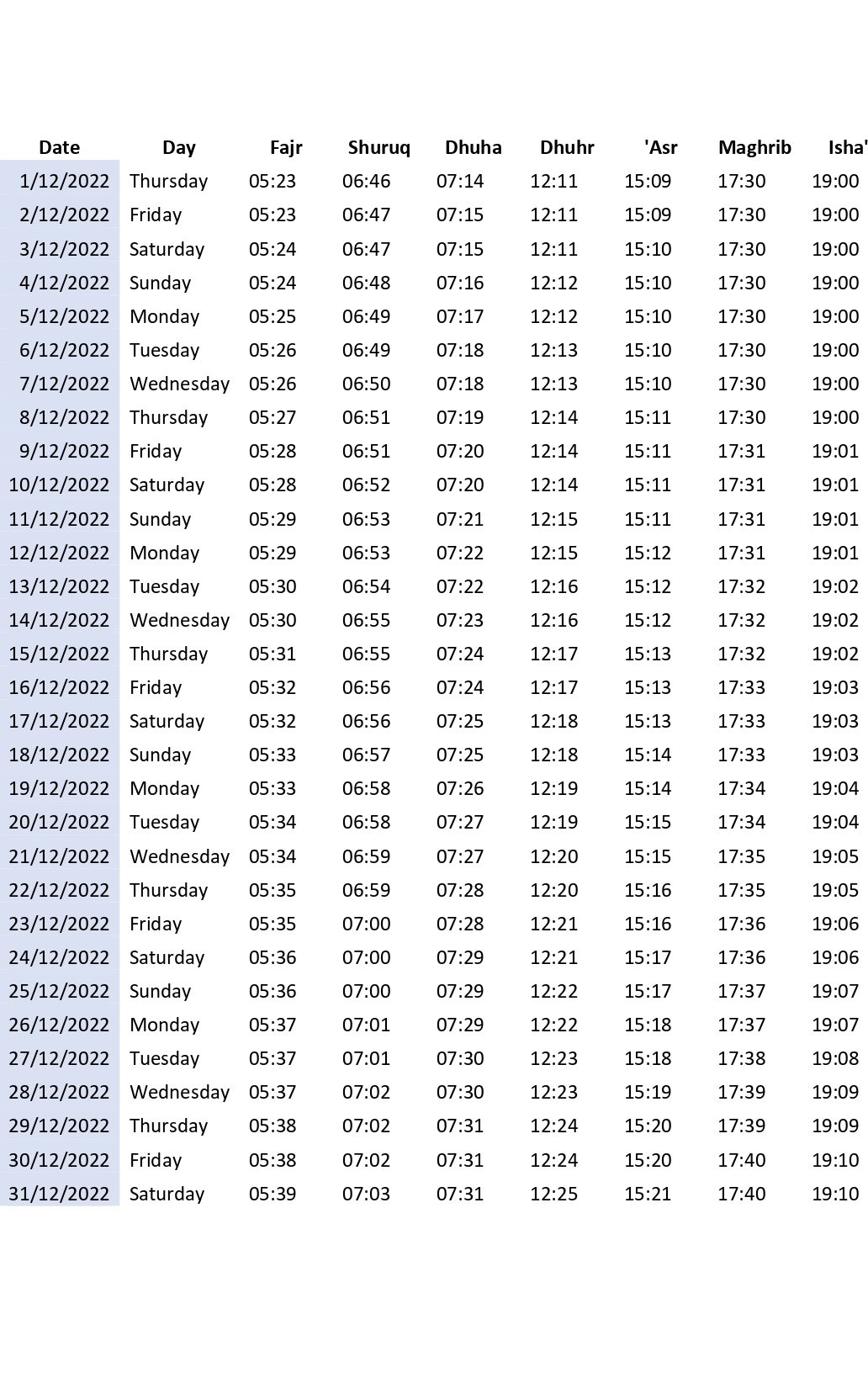 | Date | Day | Fajr | Shuruq | Dhuha | Dhuhr | 'Asr | Maghrib | Isha' |
|---|---|---|---|---|---|---|---|---|
| 1/12/2022 | Thursday | 05:23 | 06:46 | 07:14 | 12:11 | 15:09 | 17:30 | 19:00 |
| 2/12/2022 | Friday | 05:23 | 06:47 | 07:15 | 12:11 | 15:09 | 17:30 | 19:00 |
| 3/12/2022 | Saturday | 05:24 | 06:47 | 07:15 | 12:11 | 15:10 | 17:30 | 19:00 |
| 4/12/2022 | Sunday | 05:24 | 06:48 | 07:16 | 12:12 | 15:10 | 17:30 | 19:00 |
| 5/12/2022 | Monday | 05:25 | 06:49 | 07:17 | 12:12 | 15:10 | 17:30 | 19:00 |
| 6/12/2022 | Tuesday | 05:26 | 06:49 | 07:18 | 12:13 | 15:10 | 17:30 | 19:00 |
| 7/12/2022 | Wednesday | 05:26 | 06:50 | 07:18 | 12:13 | 15:10 | 17:30 | 19:00 |
| 8/12/2022 | Thursday | 05:27 | 06:51 | 07:19 | 12:14 | 15:11 | 17:30 | 19:00 |
| 9/12/2022 | Friday | 05:28 | 06:51 | 07:20 | 12:14 | 15:11 | 17:31 | 19:01 |
| 10/12/2022 | Saturday | 05:28 | 06:52 | 07:20 | 12:14 | 15:11 | 17:31 | 19:01 |
| 11/12/2022 | Sunday | 05:29 | 06:53 | 07:21 | 12:15 | 15:11 | 17:31 | 19:01 |
| 12/12/2022 | Monday | 05:29 | 06:53 | 07:22 | 12:15 | 15:12 | 17:31 | 19:01 |
| 13/12/2022 | Tuesday | 05:30 | 06:54 | 07:22 | 12:16 | 15:12 | 17:32 | 19:02 |
| 14/12/2022 | Wednesday | 05:30 | 06:55 | 07:23 | 12:16 | 15:12 | 17:32 | 19:02 |
| 15/12/2022 | Thursday | 05:31 | 06:55 | 07:24 | 12:17 | 15:13 | 17:32 | 19:02 |
| 16/12/2022 | Friday | 05:32 | 06:56 | 07:24 | 12:17 | 15:13 | 17:33 | 19:03 |
| 17/12/2022 | Saturday | 05:32 | 06:56 | 07:25 | 12:18 | 15:13 | 17:33 | 19:03 |
| 18/12/2022 | Sunday | 05:33 | 06:57 | 07:25 | 12:18 | 15:14 | 17:33 | 19:03 |
| 19/12/2022 | Monday | 05:33 | 06:58 | 07:26 | 12:19 | 15:14 | 17:34 | 19:04 |
| 20/12/2022 | Tuesday | 05:34 | 06:58 | 07:27 | 12:19 | 15:15 | 17:34 | 19:04 |
| 21/12/2022 | Wednesday | 05:34 | 06:59 | 07:27 | 12:20 | 15:15 | 17:35 | 19:05 |
| 22/12/2022 | Thursday | 05:35 | 06:59 | 07:28 | 12:20 | 15:16 | 17:35 | 19:05 |
| 23/12/2022 | Friday | 05:35 | 07:00 | 07:28 | 12:21 | 15:16 | 17:36 | 19:06 |
| 24/12/2022 | Saturday | 05:36 | 07:00 | 07:29 | 12:21 | 15:17 | 17:36 | 19:06 |
| 25/12/2022 | Sunday | 05:36 | 07:00 | 07:29 | 12:22 | 15:17 | 17:37 | 19:07 |
| 26/12/2022 | Monday | 05:37 | 07:01 | 07:29 | 12:22 | 15:18 | 17:37 | 19:07 |
| 27/12/2022 | Tuesday | 05:37 | 07:01 | 07:30 | 12:23 | 15:18 | 17:38 | 19:08 |
| 28/12/2022 | Wednesday | 05:37 | 07:02 | 07:30 | 12:23 | 15:19 | 17:39 | 19:09 |
| 29/12/2022 | Thursday | 05:38 | 07:02 | 07:31 | 12:24 | 15:20 | 17:39 | 19:09 |
| 30/12/2022 | Friday | 05:38 | 07:02 | 07:31 | 12:24 | 15:20 | 17:40 | 19:10 |
| 31/12/2022 | Saturday | 05:39 | 07:03 | 07:31 | 12:25 | 15:21 | 17:40 | 19:10 |